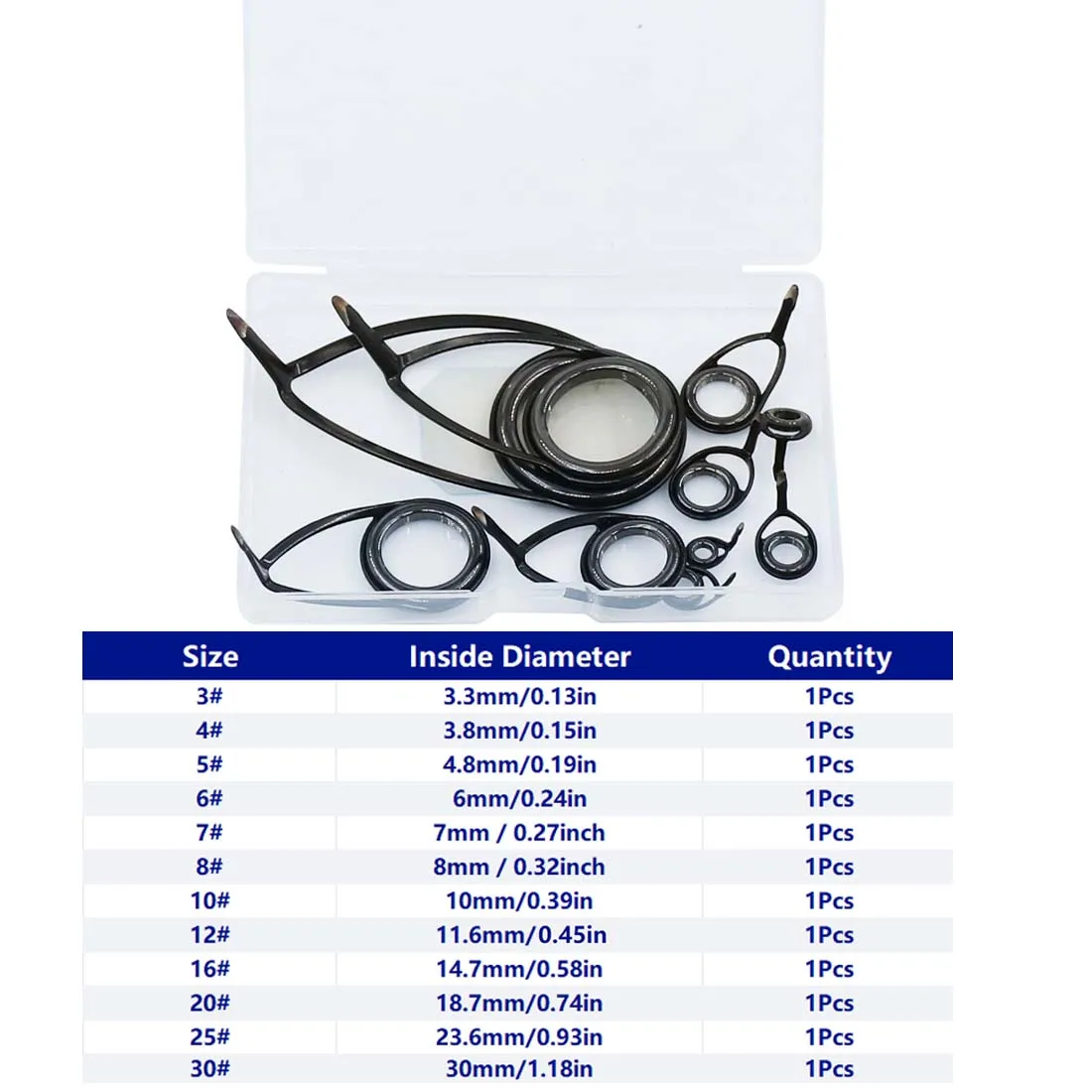 | Size | Inside Diameter | Quantity |
|---|---|---|
| 3# | 3.3mm/0.13in | 1Pcs |
| 4# | 3.8mm/0.15in | 1Pcs |
| 5# | 4.8mm/0.19in | 1Pcs |
| 6# | 6mm/0.24in | 1Pcs |
| 7# | 7mm / 0.27inch | 1Pcs |
| 8# | 8mm / 0.32inch | 1Pcs |
| 10# | 10mm/0.39in | 1Pcs |
| 12# | 11.6mm/0.45in | 1Pcs |
| 16# | 14.7mm/0.58in | 1Pcs |
| 20# | 18.7mm/0.74in | 1Pcs |
| 25# | 23.6mm/0.93in | 1Pcs |
| 30# | 30mm/1.18in | 1Pcs |